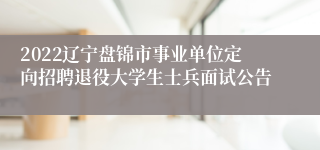 2022辽宁盘锦市事业单位定向招聘退役大学生士兵面试公告